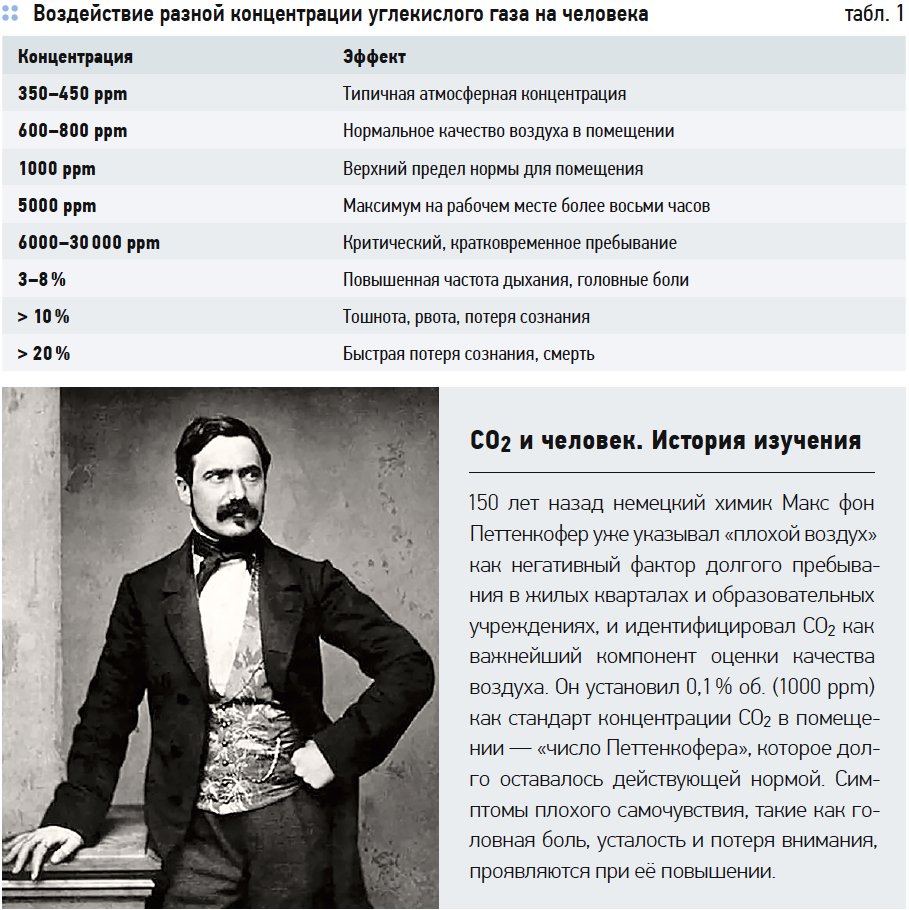 Воздействие разной концентрации углекислого газа на человека

табл. 1

| Концентрация | Эффект |
|---|---|
| 350–450 ppm | Типичная атмосферная концентрация |
| 600–800 ppm | Нормальное качество воздуха в помещении |
| 1000 ppm | Верхний предел нормы для помещения |
| 5000 ppm | Максимум на рабочем месте более восьми часов |
| 6000–30 000 ppm | Критический, кратковременное пребывание |
| 3–8 % | Повышенная частота дыхания, головные боли |
| > 10 % | Тошнота, рвота, потеря сознания |
| > 20 % | Быстрая потеря сознания, смерть |

$CO_2$ и человек. История изучения

150 лет назад немецкий химик Макс фон Петтенкофер уже указывал «плохой воздух» как негативный фактор долгого пребывания в жилых кварталах и образовательных учреждениях, и идентифицировал $CO_2$ как важнейший компонент оценки качества воздуха. Он установил 0,1 % об. (1000 ppm) как стандарт концентрации $CO_2$ в помещении — «число Петтенкофера», которое долго оставалось действующей нормой. Симптомы плохого самочувствия, такие как головная боль, усталость и потеря внимания, проявляются при её повышении.